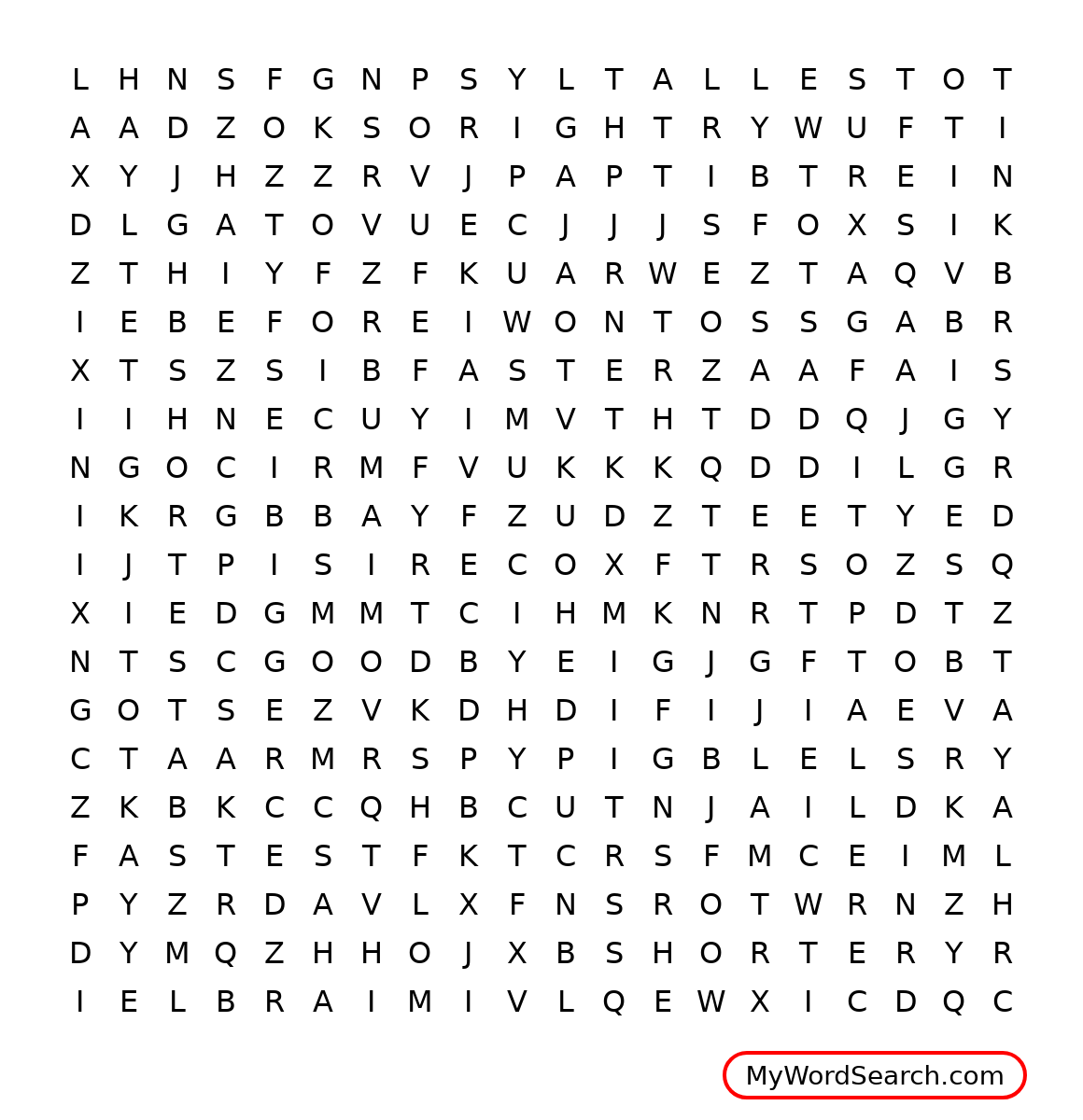 L H N S F G N P S Y L T A L L E S T O T
A A D Z O K S O R I G H T R Y W U F T I
X Y J H Z Z R V J P A P T I B T R E I N
D L G A T O V U E C J J J S F O X S I K
Z T H I Y F Z F K U A R W E Z T A Q V B
I E B E F O R E I W O N T O S S G A B R
X T S Z S I B F A S T E R Z A A F A I S
I I H N E C U Y I M V T H T D D Q J G Y
N G O C I R M F V U K K K Q D D I L G R
I K R G B B A Y F Z U D Z T E E T Y E D
I J T P I S I R E C O X F T R S O Z S Q
X I E D G M M T C I H M K N R T P D T Z
N T S C G O O D B Y E I G J G F T O B T
G O T S E Z V K D H D I F I J I A E V A
C T A A R M R S P Y P I G B L E L S R Y
Z K B K C C Q H B C U T N J A I L D K A
F A S T E S T F K T C R S F M C E I M L
P Y Z R D A V L X F N S R O T W R N Z H
D Y M Q Z H H O J X B S H O R T E R Y R
I E L B R A I M I V L Q E W X I C D Q C

MyWordSearch.com